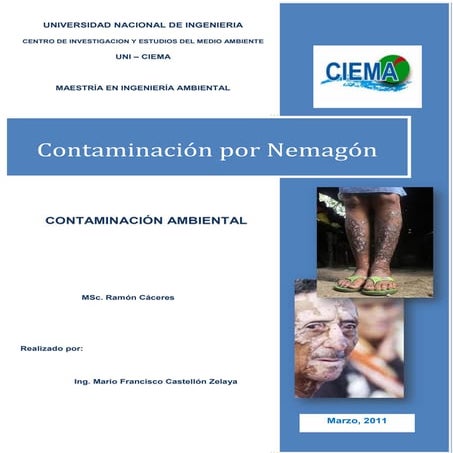 UNIVERSIDAD NACIONAL DE INGENIERIA

CENTRO DE INVESTIGACION Y ESTUDIOS DEL MEDIO AMBIENTE

UNI – CIEMA

MAESTRÍA EN INGENIERÍA AMBIENTAL

CIEMA

Contaminación por Nemagón

CONTAMINACIÓN AMBIENTAL

MSc. Ramón Cáceres

Realizado por:

Ing. Mario Francisco Castellón Zelaya

Marzo, 2011